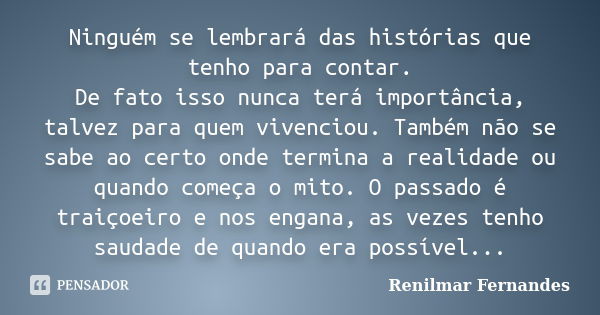 Ninguém se lembrará das histórias que tenho para contar.
De fato isso nunca terá importância, talvez para quem vivenciou. Também não se sabe ao certo onde termina a realidade ou quando começa o mito. O passado é traiçoeiro e nos engana, as vezes tenho saudade de quando era possível...

PENSADOR

Renilmar Fernandes